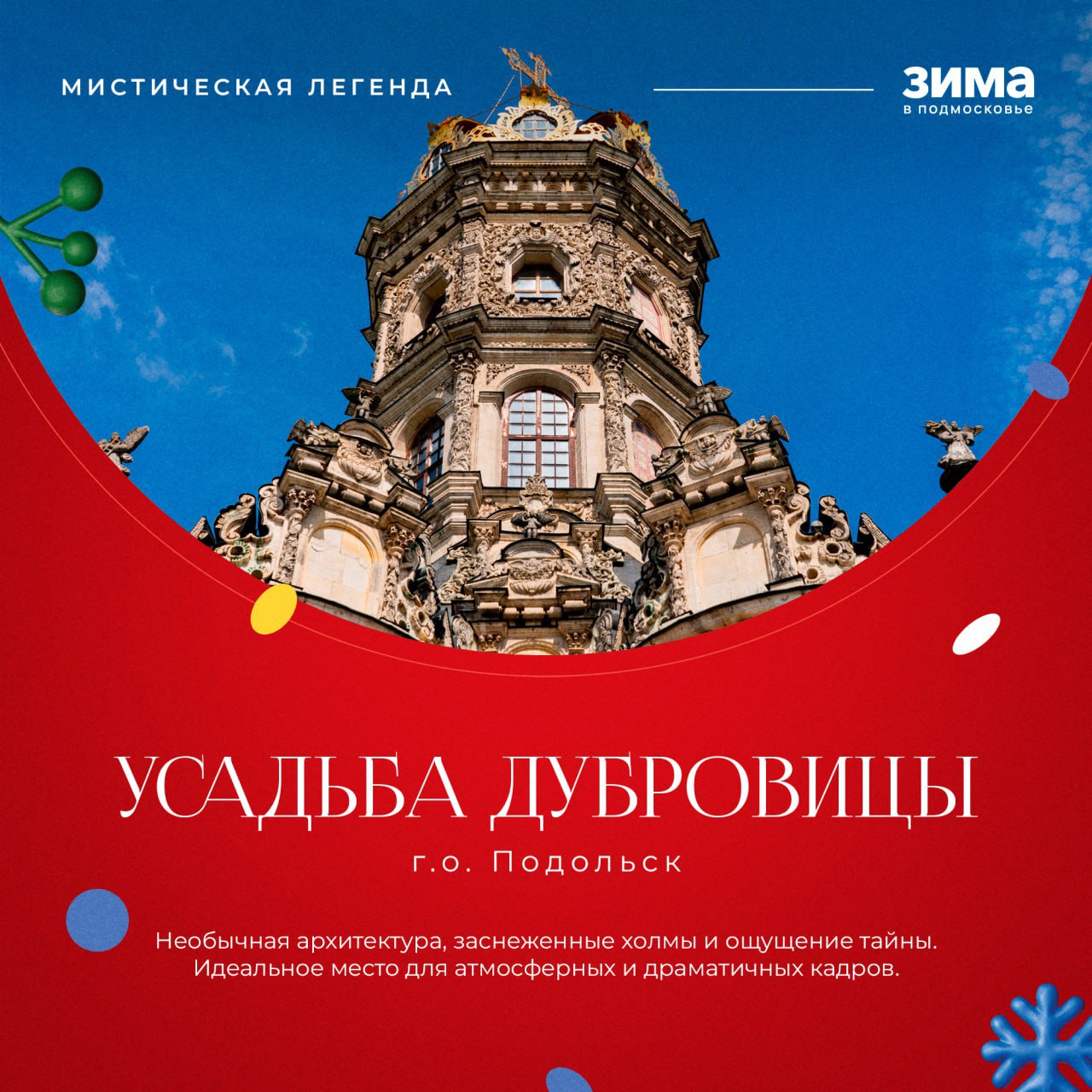 МИСТИЧЕСКАЯ ЛЕГЕНДА

ЗИМА
в подмосковье

УСАДЬБА ДУБРОВИЦЫ

г.о. Подольск

Необычная архитектура, заснеженные холмы и ощущение тайны. Идеальное место для атмосферных и драматичных кадров.